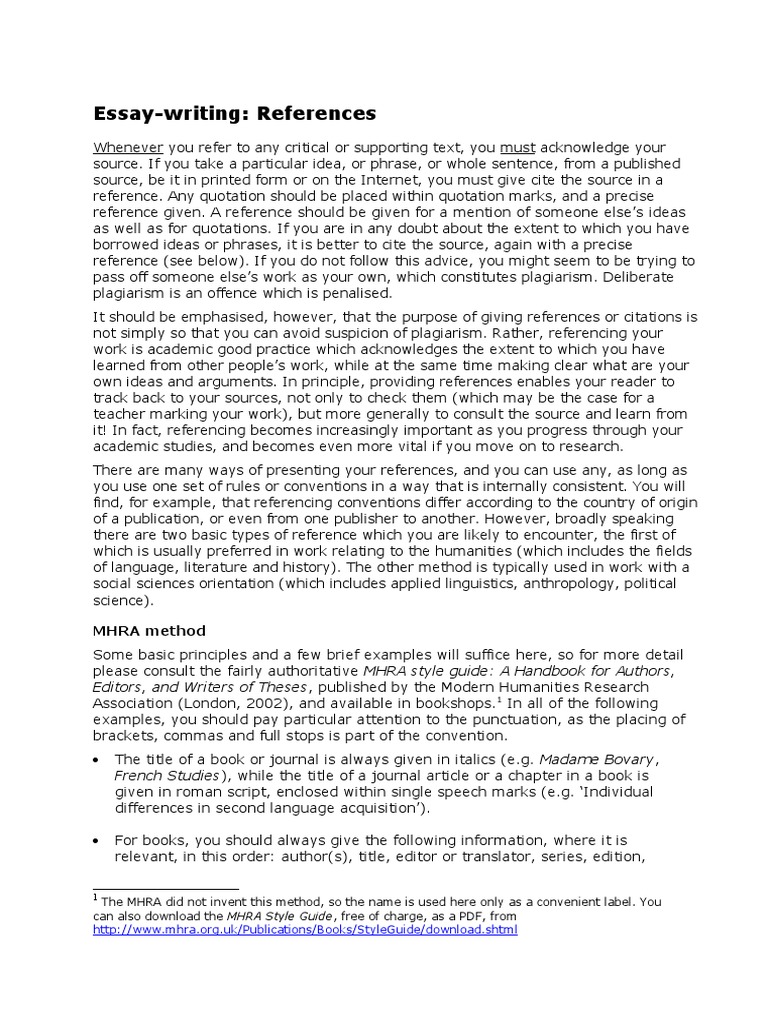 Essay-writing: References

Whenever you refer to any critical or supporting text, you must acknowledge your source. If you take a particular idea, or phrase, or whole sentence, from a published source, be it in printed form or on the Internet, you must give cite the source in a reference. Any quotation should be placed within quotation marks, and a precise reference given. A reference should be given for a mention of someone else's ideas as well as for quotations. If you are in any doubt about the extent to which you have borrowed ideas or phrases, it is better to cite the source, again with a precise reference (see below). If you do not follow this advice, you might seem to be trying to pass off someone else's work as your own, which constitutes plagiarism. Deliberate plagiarism is an offence which is penalised.

It should be emphasised, however, that the purpose of giving references or citations is not simply so that you can avoid suspicion of plagiarism. Rather, referencing your work is academic good practice which acknowledges the extent to which you have learned from other people's work, while at the same time making clear what are your own ideas and arguments. In principle, providing references enables your reader to track back to your sources, not only to check them (which may be the case for a teacher marking your work), but more generally to consult the source and learn from it! In fact, referencing becomes increasingly important as you progress through your academic studies, and becomes even more vital if you move on to research.

There are many ways of presenting your references, and you can use any, as long as you use one set of rules or conventions in a way that is internally consistent. You will find, for example, that referencing conventions differ according to the country of origin of a publication, or even from one publisher to another. However, broadly speaking there are two basic types of reference which you are likely to encounter, the first of which is usually preferred in work relating to the humanities (which includes the fields of language, literature and history). The other method is typically used in work with a social sciences orientation (which includes applied linguistics, anthropology, political science).

MHRA method

Some basic principles and a few brief examples will suffice here, so for more detail please consult the fairly authoritative MHRA style guide: A Handbook for Authors, Editors, and Writers of Theses, published by the Modern Humanities Research Association (London, 2002), and available in bookshops.$^1$ In all of the following examples, you should pay particular attention to the punctuation, as the placing of brackets, commas and full stops is part of the convention.

• The title of a book or journal is always given in italics (e.g. Madame Bovary, French Studies), while the title of a journal article or a chapter in a book is given in roman script, enclosed within single speech marks (e.g. 'Individual differences in second language acquisition').

• For books, you should always give the following information, where it is relevant, in this order: author(s), title, editor or translator, series, edition,

$^1$ The MHRA did not invent this method, so the name is used here only as a convenient label. You can also download the MHRA Style Guide, free of charge, as a PDF, from http://www.mhra.org.uk/Publications/Books/StyleGuide/download.shtml